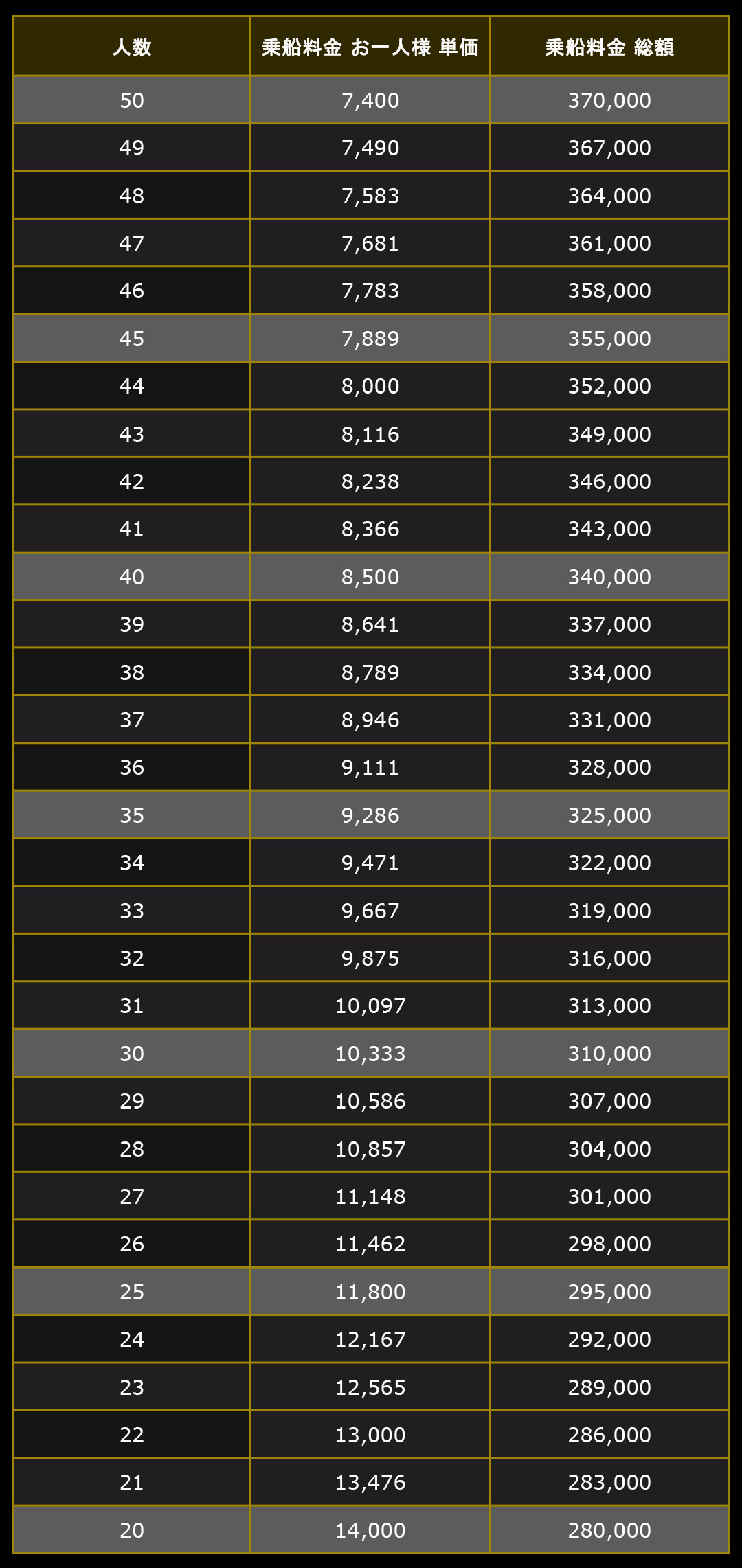 | 人数 | 乗船料金 お一人様 単価 | 乗船料金 総額 |
|---|---|---|
| 50 | 7,400 | 370,000 |
| 49 | 7,490 | 367,000 |
| 48 | 7,583 | 364,000 |
| 47 | 7,681 | 361,000 |
| 46 | 7,783 | 358,000 |
| 45 | 7,889 | 355,000 |
| 44 | 8,000 | 352,000 |
| 43 | 8,116 | 349,000 |
| 42 | 8,238 | 346,000 |
| 41 | 8,366 | 343,000 |
| 40 | 8,500 | 340,000 |
| 39 | 8,641 | 337,000 |
| 38 | 8,789 | 334,000 |
| 37 | 8,946 | 331,000 |
| 36 | 9,111 | 328,000 |
| 35 | 9,286 | 325,000 |
| 34 | 9,471 | 322,000 |
| 33 | 9,667 | 319,000 |
| 32 | 9,875 | 316,000 |
| 31 | 10,097 | 313,000 |
| 30 | 10,333 | 310,000 |
| 29 | 10,586 | 307,000 |
| 28 | 10,857 | 304,000 |
| 27 | 11,148 | 301,000 |
| 26 | 11,462 | 298,000 |
| 25 | 11,800 | 295,000 |
| 24 | 12,167 | 292,000 |
| 23 | 12,565 | 289,000 |
| 22 | 13,000 | 286,000 |
| 21 | 13,476 | 283,000 |
| 20 | 14,000 | 280,000 |